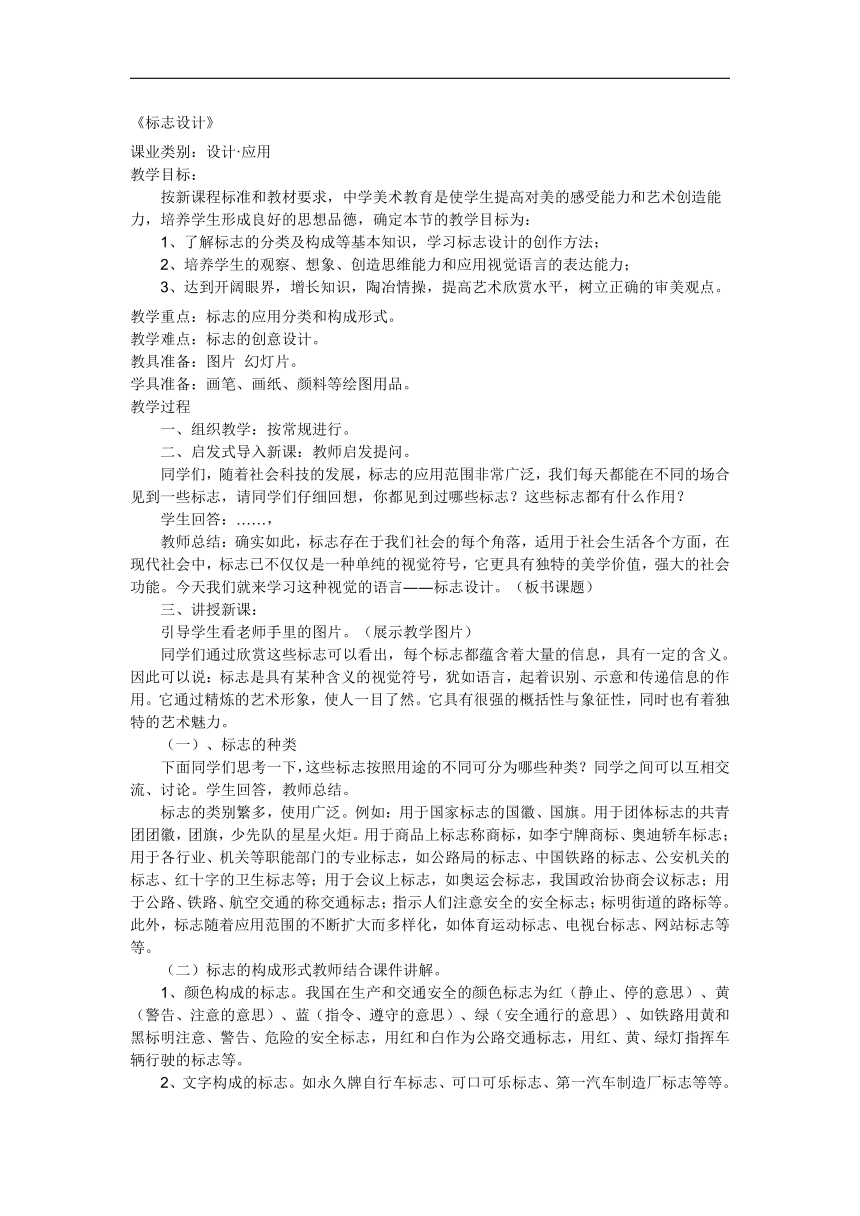 《标志设计》

课业类别：设计·应用
教学目标：

按新课程标准和教材要求，中学美术教育是使学生提高对美的感受能力和艺术创造能力，培养学生形成良好的思想品德，确定本节的教学目标为：

1、了解标志的分类及构成等基本知识，学习标志设计的创作方法；

2、培养学生的观察、想象、创造思维能力和应用视觉语言的表达能力；

3、达到开阔眼界，增长知识，陶冶情操，提高艺术欣赏水平，树立正确的审美观点。

教学重点：标志的应用分类和构成形式。
教学难点：标志的创意设计。
教具准备：图片 幻灯片。
学具准备：画笔、画纸、颜料等绘图用品。
教学过程

一、组织教学：按常规进行。

二、启发式导入新课：教师启发提问。

同学们，随着社会科技的发展，标志的应用范围非常广泛，我们每天都能在不同的场合见到一些标志，请同学们仔细回想，你都见到过哪些标志？这些标志都有什么作用？

学生回答：……，

教师总结：确实如此，标志存在于我们社会的每个角落，适用于社会生活各个方面，在现代社会中，标志已不仅仅是一种单纯的视觉符号，它更具有独特的美学价值，强大的社会功能。今天我们就来学习这种视觉的语言——标志设计。（板书课题）

三、讲授新课：

引导学生看老师手里的图片。（展示教学图片）

同学们通过欣赏这些标志可以看出，每个标志都蕴含着大量的信息，具有一定的含义。因此可以说：标志是具有某种含义的视觉符号，犹如语言，起着识别、示意和传递信息的作用。它通过精炼的艺术形象，使人一目了然。它具有很强的概括性与象征性，同时也有着独特的艺术魅力。

（一）、标志的种类

下面同学们思考一下，这些标志按照用途的不同可分为哪些种类？同学之间可以互相交流、讨论。学生回答，教师总结。

标志的类别繁多，使用广泛。例如：用于国家标志的国徽、国旗。用于团体标志的共青团团徽，团旗，少先队的星星火炬。用于商品上标志称商标，如李宁牌商标、奥迪轿车标志；用于各行业、机关等职能部门的专业标志，如公路局的标志、中国铁路的标志、公安机关的标志、红十字的卫生标志等；用于会议上标志，如奥运会标志，我国政治协商会议标志；用于公路、铁路、航空交通的称交通标志；指示人们注意安全的安全标志；标明街道的路标等。此外，标志随着应用范围的不断扩大而多样化，如体育运动标志、电视台标志、网站标志等等。

（二）标志的构成形式教师结合课件讲解。

1、颜色构成的标志。我国在生产和交通安全的颜色标志为红（静止、停的意思）、黄（警告、注意的意思）、蓝（指令、遵守的意思）、绿（安全通行的意思）、如铁路用黄和黑标明注意、警告、危险的安全标志，用红和白作为公路交通标志，用红、黄、绿灯指挥车辆行驶的标志等。

2、文字构成的标志。如永久牌自行车标志、可口可乐标志、第一汽车制造厂标志等等。